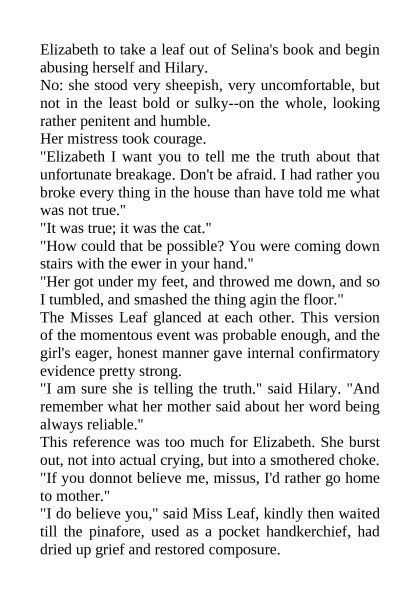 Elizabeth to take a leaf out of Selina's book and begin abusing herself and Hilary.

No: she stood very sheepish, very uncomfortable, but not in the least bold or sulky--on the whole, looking rather penitent and humble.

Her mistress took courage.

"Elizabeth I want you to tell me the truth about that unfortunate breakage. Don't be afraid. I had rather you broke every thing in the house than have told me what was not true."

"It was true; it was the cat."

"How could that be possible? You were coming down stairs with the ewer in your hand."

"Her got under my feet, and throwed me down, and so I tumbled, and smashed the thing agin the floor."

The Misses Leaf glanced at each other. This version of the momentous event was probable enough, and the girl's eager, honest manner gave internal confirmatory evidence pretty strong.

"I am sure she is telling the truth." said Hilary. "And remember what her mother said about her word being always reliable."

This reference was too much for Elizabeth. She burst out, not into actual crying, but into a smothered choke.

"If you donnot believe me, missus, I'd rather go home to mother."

"I do believe you," said Miss Leaf, kindly then waited till the pinafore, used as a pocket handkerchief, had dried up grief and restored composure.